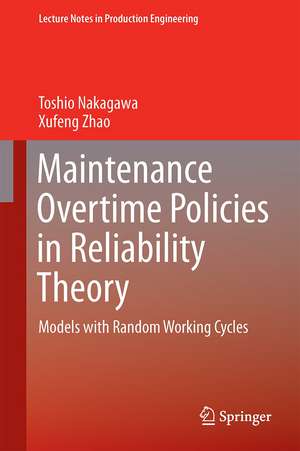 Lecture Notes in Production Engineering

Toshio Nakagawa
Xufeng Zhao

Maintenance Overtime Policies in Reliability Theory

Models with Random Working Cycles

Springer